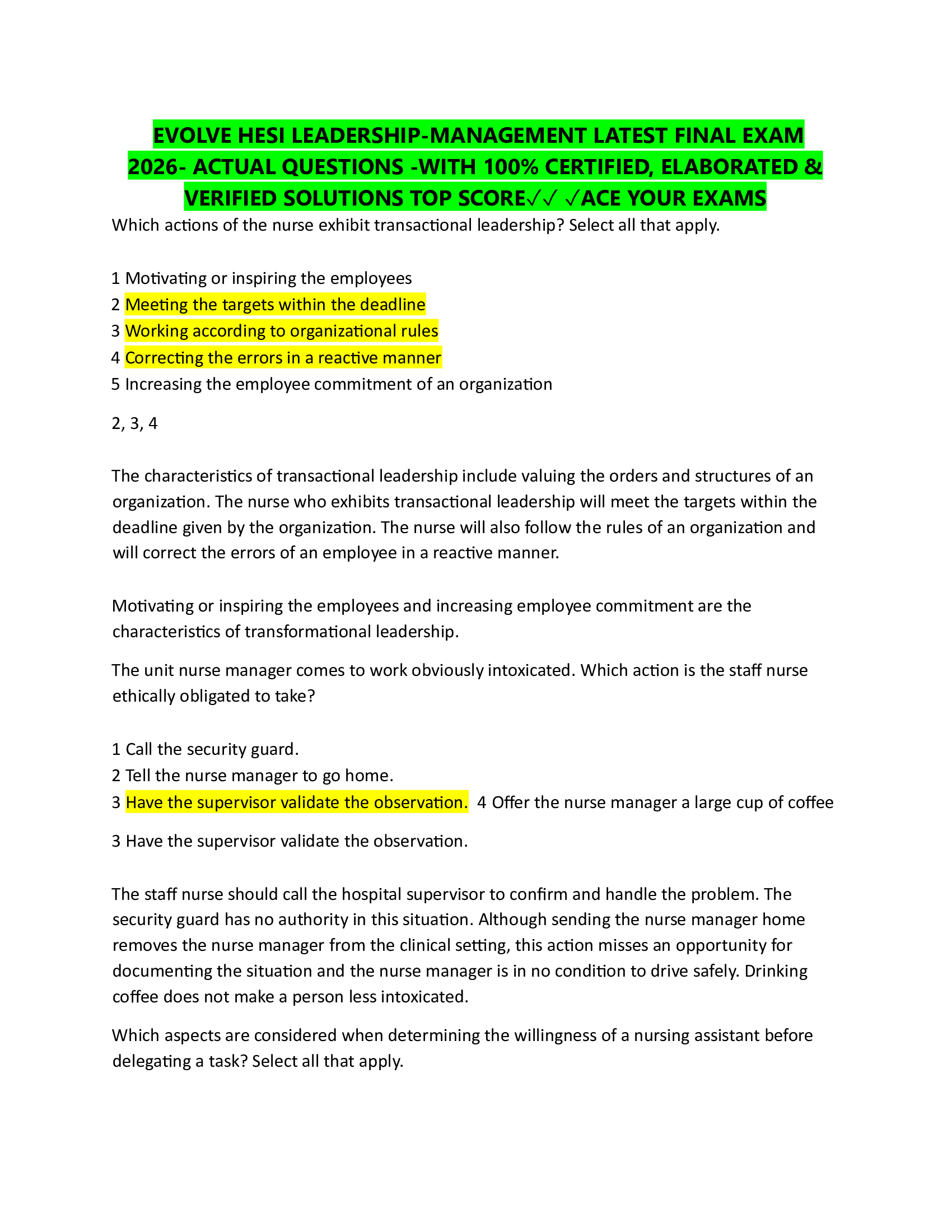 EVOLVE HESI LEADERSHIP-MANAGEMENT LATEST FINAL EXAM 2026- ACTUAL QUESTIONS -WITH 100% CERTIFIED, ELABORATED & VERIFIED SOLUTIONS TOP SCORE✓✓ ✓ACE YOUR EXAMS

Which actions of the nurse exhibit transactional leadership? Select all that apply.

1 Motivating or inspiring the employees
2 Meeting the targets within the deadline
3 Working according to organizational rules
4 Correcting the errors in a reactive manner
5 Increasing the employee commitment of an organization

2, 3, 4

The characteristics of transactional leadership include valuing the orders and structures of an organization. The nurse who exhibits transactional leadership will meet the targets within the deadline given by the organization. The nurse will also follow the rules of an organization and will correct the errors of an employee in a reactive manner.

Motivating or inspiring the employees and increasing employee commitment are the characteristics of transformational leadership.

The unit nurse manager comes to work obviously intoxicated. Which action is the staff nurse ethically obligated to take?

1 Call the security guard.
2 Tell the nurse manager to go home.
3 Have the supervisor validate the observation. 4 Offer the nurse manager a large cup of coffee

3 Have the supervisor validate the observation.

The staff nurse should call the hospital supervisor to confirm and handle the problem. The security guard has no authority in this situation. Although sending the nurse manager home removes the nurse manager from the clinical setting, this action misses an opportunity for documenting the situation and the nurse manager is in no condition to drive safely. Drinking coffee does not make a person less intoxicated.

Which aspects are considered when determining the willingness of a nursing assistant before delegating a task? Select all that apply.